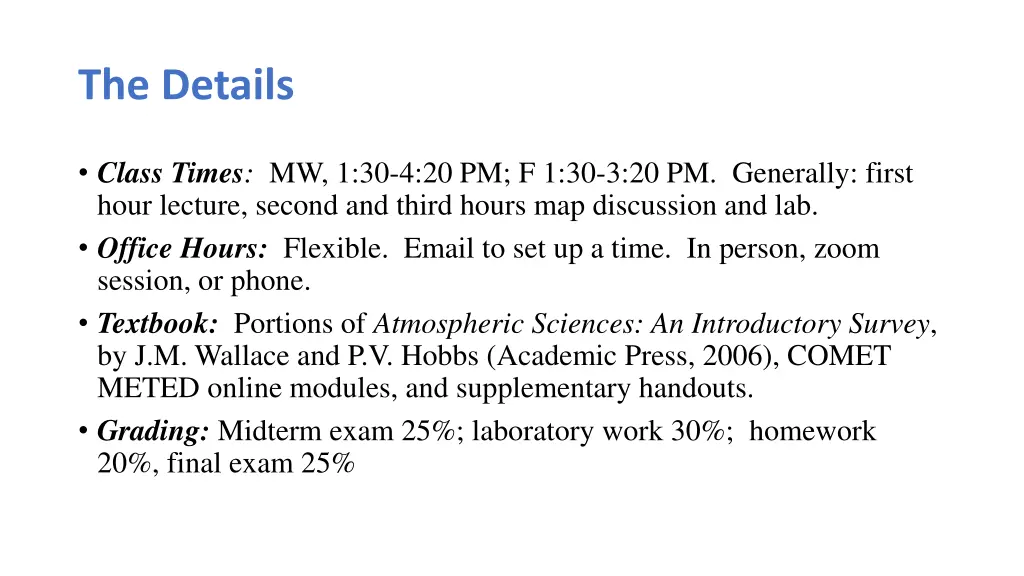 The Details

• Class Times: MW, 1:30-4:20 PM; F 1:30-3:20 PM. Generally: first hour lecture, second and third hours map discussion and lab.
• Office Hours: Flexible. Email to set up a time. In person, zoom session, or phone.
• Textbook: Portions of Atmospheric Sciences: An Introductory Survey, by J.M. Wallace and P.V. Hobbs (Academic Press, 2006), COMET METED online modules, and supplementary handouts.
• Grading: Midterm exam 25%; laboratory work 30%; homework 20%, final exam 25%